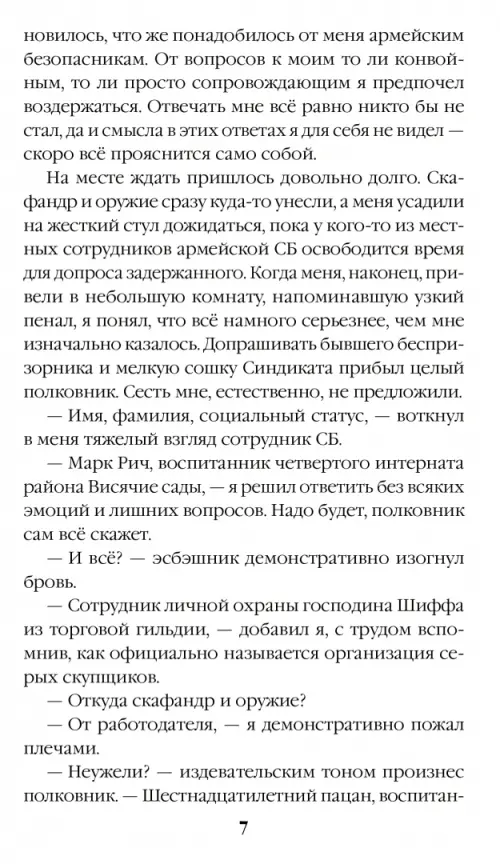 новилось, что же понадобилось от меня армейским безопасникам. От вопросов к моим то ли конвойным, то ли просто сопровождающим я предпочел воздержаться. Отвечать мне всё равно никто бы не стал, да и смысла в этих ответах я для себя не видел — скоро всё прояснится само собой.

На месте ждать пришлось довольно долго. Скафандр и оружие сразу куда-то унесли, а меня усадили на жесткий стул дожидаться, пока у кого-то из местных сотрудников армейской СБ освободится время для допроса задержанного. Когда меня, наконец, привели в небольшую комнату, напоминавшую узкий пенал, я понял, что всё намного серьезнее, чем мне изначально казалось. Допрашивать бывшего беспризорника и мелкую сошку Синдиката прибыл целый полковник. Сесть мне, естественно, не предложили.

— Имя, фамилия, социальный статус, — воткнул в меня тяжелый взгляд сотрудник СБ.

— Марк Рич, воспитанник четвертого интерната района Висячие сады, — я решил ответить без всяких эмоций и лишних вопросов. Надо будет, полковник сам всё скажет.

— И всё? — эсбэшник демонстративно изогнул бровь.

— Сотрудник личной охраны господина Шиффа из торговой гильдии, — добавил я, с трудом вспомнив, как официально называется организация серых скупщиков.

— Откуда скафандр и оружие?

— От работодателя, — я демонстративно пожал плечами.

— Неужели? — издевательским тоном произнес полковник. — Шестнадцатилетний пацан, воспитан-

7